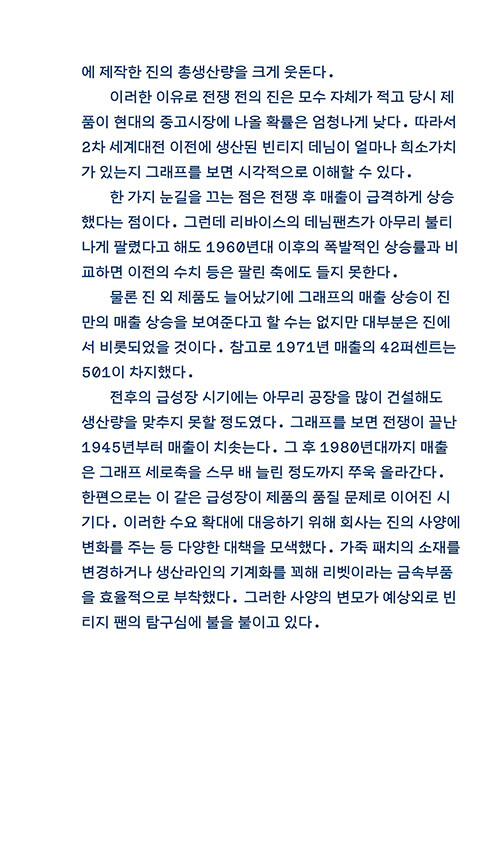 에 제작한 진의 총생산량을 크게 웃돈다.

이러한 이유로 전쟁 전의 진은 모수 자체가 적고 당시 제품이 현대의 중고시장에 나올 확률은 엄청나게 낮다. 따라서 2차 세계대전 이전에 생산된 빈티지 데님이 얼마나 희소가치가 있는지 그래프를 보면 시각적으로 이해할 수 있다.

한 가지 눈길을 끄는 점은 전쟁 후 매출이 급격하게 상승했다는 점이다. 그런데 리바이스의 데님팬츠가 아무리 불티나게 팔렸다고 해도 1960년대 이후의 폭발적인 상승률과 비교하면 이전의 수치 등은 팔린 축에도 들지 못한다.

물론 진 외 제품도 늘어났기에 그래프의 매출 상승이 진만의 매출 상승을 보여준다고 할 수는 없지만 대부분은 진에서 비롯되었을 것이다. 참고로 1971년 매출의 42퍼센트는 501이 차지했다.

전후의 급성장 시기에는 아무리 공장을 많이 건설해도 생산량을 맞추지 못할 정도였다. 그래프를 보면 전쟁이 끝난 1945년부터 매출이 치솟는다. 그 후 1980년대까지 매출은 그래프 세로축을 스무 배 늘린 정도까지 쭈욱 올라간다. 한편으로는 이 같은 급성장이 제품의 품질 문제로 이어진 시기다. 이러한 수요 확대에 대응하기 위해 회사는 진의 사양에 변화를 주는 등 다양한 대책을 모색했다. 가죽 패치의 소재를 변경하거나 생산라인의 기계화를 꾀해 리벳이라는 금속부품을 효율적으로 부착했다. 그러한 사양의 변모가 예상외로 빈티지 팬의 탐구심에 불을 붙이고 있다.